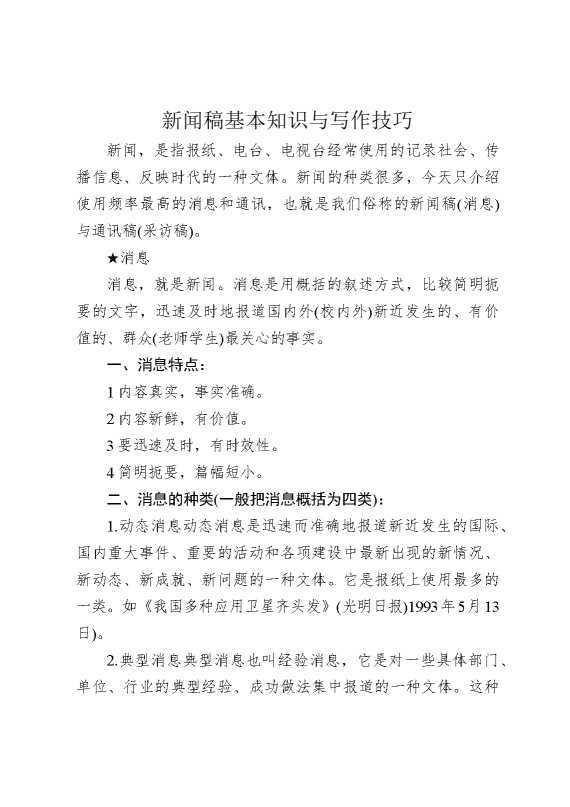 新闻稿基本知识与写作技巧

新闻，是指报纸、电台、电视台经常使用的记录社会、传播信息、反映时代的一种文体。新闻的种类很多，今天只介绍使用频率最高的消息和通讯，也就是我们俗称的新闻稿(消息)与通讯稿(采访稿)。

★消息

消息，就是新闻。消息是用概括的叙述方式，比较简明扼要的文字，迅速及时地报道国内外(校内外)新近发生的、有价值的、群众(老师学生)最关心的事实。

一、消息特点：

1 内容真实，事实准确。

2 内容新鲜，有价值。

3 要迅速及时，有时效性。

4 简明扼要，篇幅短小。

二、消息的种类(一般把消息概括为四类)：

1.动态消息动态消息是迅速而准确地报道新近发生的国际、国内重大事件、重要的活动和各项建设中最新出现的新情况、新动态、新成就、新问题的一种文体。它是报纸上使用最多的一类。如《我国多种应用卫星齐头发》(光明日报)1993 年 5 月 13 日)。

2.典型消息典型消息也叫经验消息，它是对一些具体部门、单位、行业的典型经验、成功做法集中报道的一种文体。这种